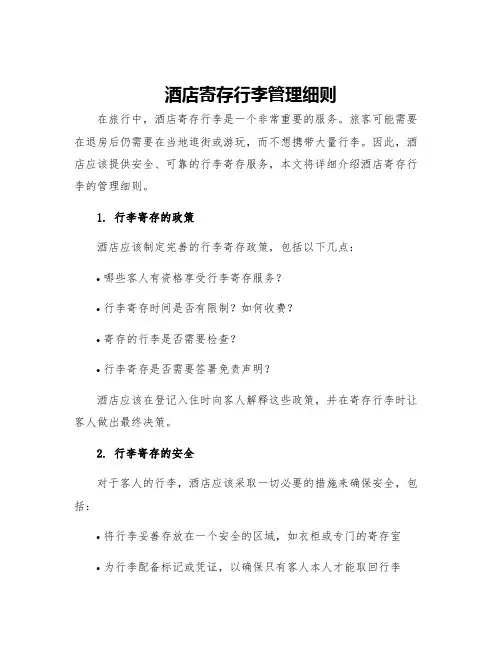 酒店寄存行李管理细则

在旅行中，酒店寄存行李是一个非常重要的服务。旅客可能需要在退房后仍需要在当地逛街或游玩，而不想携带大量行李。因此，酒店应该提供安全、可靠的行李寄存服务，本文将详细介绍酒店寄存行李的管理细则。

1. 行李寄存的政策

酒店应该制定完善的行李寄存政策，包括以下几点：

• 哪些客人有资格享受行李寄存服务？

• 行李寄存时间是否有限制？如何收费？

• 寄存的行李是否需要检查？

• 行李寄存是否需要签署免责声明？

酒店应该在登记入住时向客人解释这些政策，并在寄存行李时让客人做出最终决策。

2. 行李寄存的安全

对于客人的行李，酒店应该采取一切必要的措施来确保安全，包括：

• 将行李妥善存放在一个安全的区域，如衣柜或专门的寄存室

• 为行李配备标记或凭证，以确保只有客人本人才能取回行李